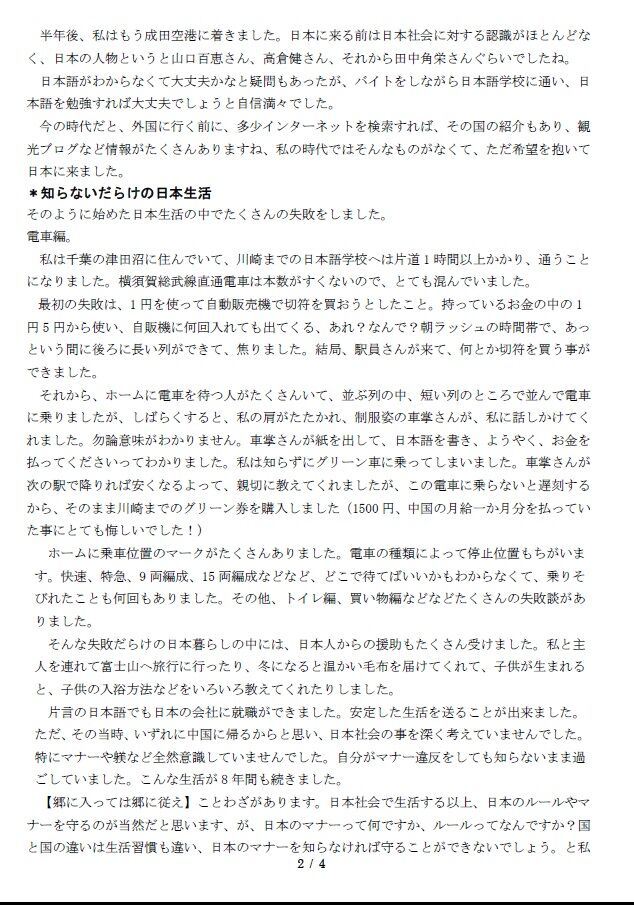 半年後、私はもう成田空港に着きました。日本に来る前は日本社会に対する認識がほとんどなく、日本の人物というと山口百恵さん、高倉健さん、それから田中角栄さんぐらいでしたね。

日本語がわからなくて大丈夫かなと疑問もあったが、バイトをしながら日本語学校に通い、日本語を勉強すれば大丈夫でしょうと自信満々でした。

今の時代だと、外国に行く前に、多少インターネットを検索すれば、その国の紹介もあり、観光ブログなど情報がたくさんありますね、私の時代ではそんなものがなくて、ただ希望を抱いて日本に来ました。

＊知らないだらけの日本生活

そのように始めた日本生活の中でたくさんの失敗をしました。

電車編。

私は千葉の津田沼に住んでいて、川崎までの日本語学校へは片道1時間以上かかり、通うことになりました。横須賀総武線直通電車は本数がすくないので、とても混んでいました。

最初の失敗は、1円を使って自動販売機で切符を買おうとしたこと。持っているお金の中の1円5円から使い、自販機に何回入れても出てくる、あれ？なんで？朝ラッシュの時間帯で、あっという間に後ろに長い列ができて、焦りました。結局、駅員さんが来て、何とか切符を買う事ができました。

それから、ホームに電車を待つ人がたくさんいて、並ぶ列の中、短い列のところで並んで電車に乗りましたが、しばらくすると、私の肩がたたかれ、制服姿の車掌さんが、私に話しかけてくれました。勿論意味がわかりません。車掌さんが紙を出して、日本語を書き、ようやく、お金を払ってくださいってわかりました。私は知らずにグリーン車に乗ってしまいました。車掌さんが次の駅で降りれば安くなるよって、親切に教えてくれましたが、この電車に乗らないと遅刻するから、そのまま川崎までのグリーン券を購入しました（1500円、中国の月給一か月分を払っていた事にとても悔しいでした！）

ホームに乗車位置のマークがたくさんありました。電車の種類によって停止位置もちがいます。快速、特急、9両編成、15両編成などなど、どこで待てばいいかもわからなくて、乗りそびれたことも何回もありました。その他、トイレ編、買い物編などなどたくさんの失敗談がありました。

そんな失敗だらけの日本暮らしの中には、日本人からの援助もたくさん受けました。私と主人を連れて富士山へ旅行に行ったり、冬になると温かい毛布を届けてくれて、子供が生まれると、子供の入浴方法などをいろいろ教えてくれたりしました。

片言の日本語でも日本の会社に就職ができました。安定した生活を送ることが出来ました。ただ、その当時、いずれに中国に帰るからと思い、日本社会の事を深く考えていませんでした。特にマナーや躾など全然意識していませんでした。自分がマナー違反をしても知らないまま過ごしていました。こんな生活が8年間も続きました。

【郷に入っては郷に従え】ことわざがあります。日本社会で生活する以上、日本のルールやマナーを守るのが当然だと思います、が、日本のマナーって何ですか、ルールってなんですか？国と国の違いは生活習慣も違い、日本のマナーを知らなければ守ることができないでしょう。と私

2 / 4